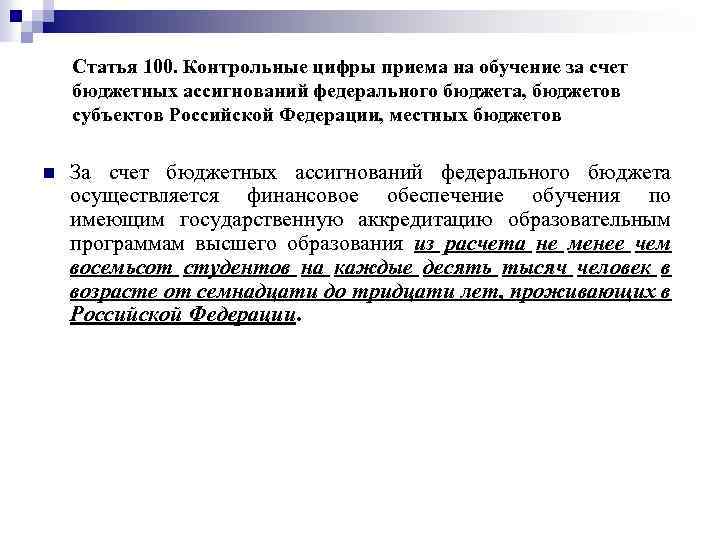 Статья 100. Контрольные цифры приема на обучение за счет бюджетных ассигнований федерального бюджета, бюджетов субъектов Российской Федерации, местных бюджетов

За счет бюджетных ассигнований федерального бюджета осуществляется финансовое обеспечение обучения по имеющим государственную аккредитацию образовательным программам высшего образования из расчета не менее чем восемьсот студентов на каждые десять тысяч человек в возрасте от семнадцати до тридцати лет, проживающих в Российской Федерации.